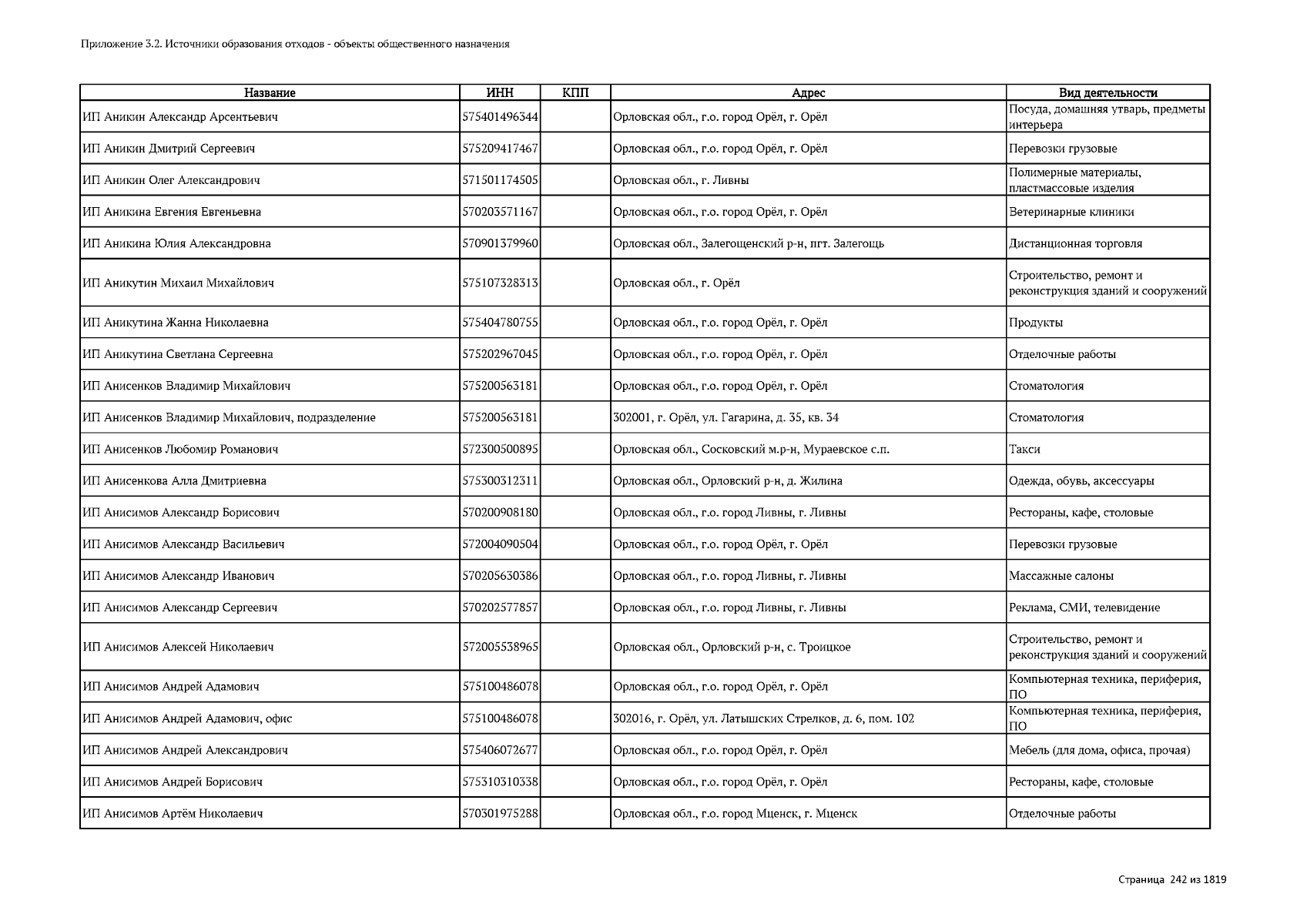 Приложение 3.2. Источники образования отходов - объекты общественного назначения

| Название | ИНН | КПП | Адрес | Вид деятельности |
|---|---|---|---|---|
| ИП Аникин Александр Арсентьевич | 575401496344 | | Орловская обл., г.о. город Орёл, г. Орёл | Посуда, домашняя утварь, предметы интерьера |
| ИП Аникин Дмитрий Сергеевич | 575209417467 | | Орловская обл., г.о. город Орёл, г. Орёл | Перевозки грузовые |
| ИП Аникин Олег Александрович | 571501174505 | | Орловская обл., г. Ливны | Полимерные материалы, пластмассовые изделия |
| ИП Аникина Евгения Евгеньевна | 570203571167 | | Орловская обл., г.о. город Орёл, г. Орёл | Ветеринарные клиники |
| ИП Аникина Юлия Александровна | 570901379960 | | Орловская обл., Залегощенский р-н, пгт. Залегощь | Дистанционная торговля |
| ИП Аникутин Михаил Михайлович | 575107328313 | | Орловская обл., г. Орёл | Строительство, ремонт и реконструкция зданий и сооружений |
| ИП Аникутина Жанна Николаевна | 575404780755 | | Орловская обл., г.о. город Орёл, г. Орёл | Продукты |
| ИП Аникутина Светлана Сергеевна | 575202967045 | | Орловская обл., г.о. город Орёл, г. Орёл | Отделочные работы |
| ИП Анисенков Владимир Михайлович | 575200563181 | | Орловская обл., г.о. город Орёл, г. Орёл | Стоматология |
| ИП Анисенков Владимир Михайлович, подразделение | 575200563181 | | 302001, г. Орёл, ул. Гагарина, д. 35, кв. 34 | Стоматология |
| ИП Анисенков Любомир Романович | 572300500895 | | Орловская обл., Сосковский м.р-н, Мураевское с.п. | Такси |
| ИП Анисенкова Алла Дмитриевна | 575300312311 | | Орловская обл., Орловский р-н, д. Жилина | Одежда, обувь, аксессуары |
| ИП Анисимов Александр Борисович | 570200908180 | | Орловская обл., г.о. город Ливны, г. Ливны | Рестораны, кафе, столовые |
| ИП Анисимов Александр Васильевич | 572004090504 | | Орловская обл., г.о. город Орёл, г. Орёл | Перевозки грузовые |
| ИП Анисимов Александр Иванович | 570205630386 | | Орловская обл., г.о. город Ливны, г. Ливны | Массажные салоны |
| ИП Анисимов Александр Сергеевич | 570202577857 | | Орловская обл., г.о. город Ливны, г. Ливны | Реклама, СМИ, телевидение |
| ИП Анисимов Алексей Николаевич | 572005538965 | | Орловская обл., Орловский р-н, с. Троицкое | Строительство, ремонт и реконструкция зданий и сооружений |
| ИП Анисимов Андрей Адамович | 575100486078 | | Орловская обл., г.о. город Орёл, г. Орёл | Компьютерная техника, периферия, ПО |
| ИП Анисимов Андрей Адамович, офис | 575100486078 | | 302016, г. Орёл, ул. Латышских Стрелков, д. 6, пом. 102 | Компьютерная техника, периферия, ПО |
| ИП Анисимов Андрей Александрович | 575406072677 | | Орловская обл., г.о. город Орёл, г. Орёл | Мебель (для дома, офиса, прочая) |
| ИП Анисимов Андрей Борисович | 575310310338 | | Орловская обл., г.о. город Орёл, г. Орёл | Рестораны, кафе, столовые |
| ИП Анисимов Артём Николаевич | 570301975288 | | Орловская обл., г.о. город Мценск, г. Мценск | Отделочные работы |

Страница 242 из 1819